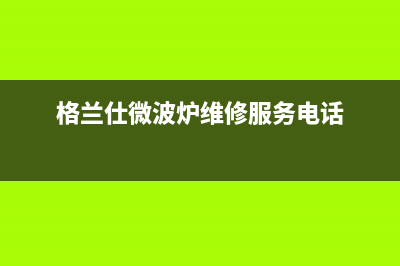 格兰仕微波炉维修服务电话